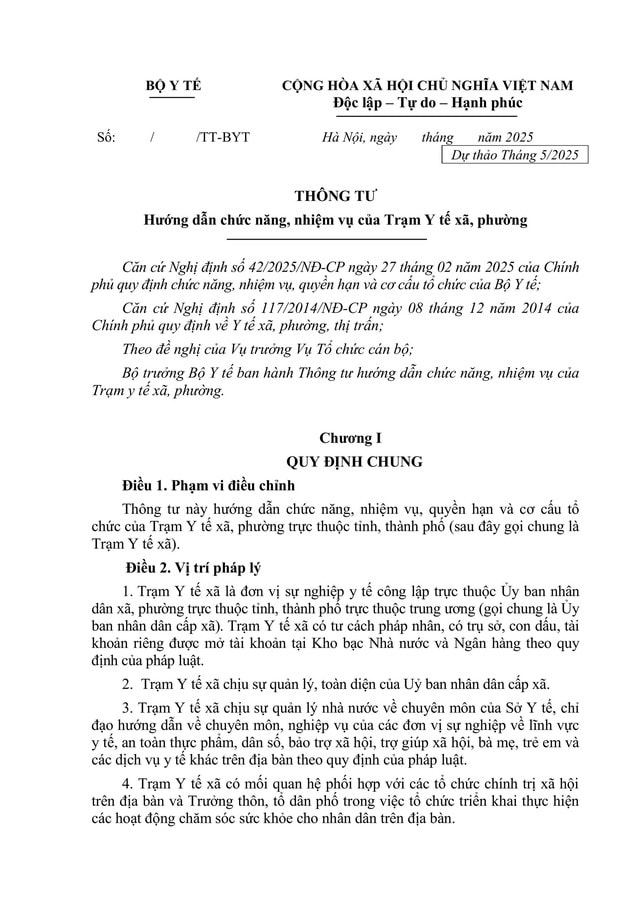 BỘ Y TẾ

CỘNG HÒA XÃ HỘI CHỦ NGHĨA VIỆT NAM
Độc lập – Tự do – Hạnh phúc

Số: / /TT-BYT

Hà Nội, ngày tháng năm 2025

Dự thảo Tháng 5/2025

THÔNG TƯ
Hướng dẫn chức năng, nhiệm vụ của Trạm Y tế xã, phường

Căn cứ Nghị định số 42/2025/NĐ-CP ngày 27 tháng 02 năm 2025 của Chính phủ quy định chức năng, nhiệm vụ, quyền hạn và cơ cấu tổ chức của Bộ Y tế;

Căn cứ Nghị định số 117/2014/NĐ-CP ngày 08 tháng 12 năm 2014 của Chính phủ quy định về Y tế xã, phường, thị trấn;

Theo đề nghị của Vụ trưởng Vụ Tổ chức cán bộ;

Bộ trưởng Bộ Y tế ban hành Thông tư hướng dẫn chức năng, nhiệm vụ của Trạm y tế xã, phường.

Chương I
QUY ĐỊNH CHUNG

Điều 1. Phạm vi điều chỉnh

Thông tư này hướng dẫn chức năng, nhiệm vụ, quyền hạn và cơ cấu tổ chức của Trạm Y tế xã, phường trực thuộc tỉnh, thành phố (sau đây gọi chung là Trạm Y tế xã).

Điều 2. Vị trí pháp lý

1. Trạm Y tế xã là đơn vị sự nghiệp y tế công lập trực thuộc Ủy ban nhân dân xã, phường trực thuộc tỉnh, thành phố trực thuộc trung ương (gọi chung là Ủy ban nhân dân cấp xã). Trạm Y tế xã có tư cách pháp nhân, có trụ sở, con dấu, tài khoản riêng được mở tài khoản tại Kho bạc Nhà nước và Ngân hàng theo quy định của pháp luật.

2. Trạm Y tế xã chịu sự quản lý, toàn diện của Uỷ ban nhân dân cấp xã.

3. Trạm Y tế xã chịu sự quản lý nhà nước về chuyên môn của Sở Y tế, chỉ đạo hướng dẫn về chuyên môn, nghiệp vụ của các đơn vị sự nghiệp về lĩnh vực y tế, an toàn thực phẩm, dân số, bảo trợ xã hội, trợ giúp xã hội, bà mẹ, trẻ em và các dịch vụ y tế khác trên địa bàn theo quy định của pháp luật.

4. Trạm Y tế xã có mối quan hệ phối hợp với các tổ chức chính trị xã hội trên địa bàn và Trưởng thôn, tổ dân phố trong việc tổ chức triển khai thực hiện các hoạt động chăm sóc sức khỏe cho nhân dân trên địa bàn.